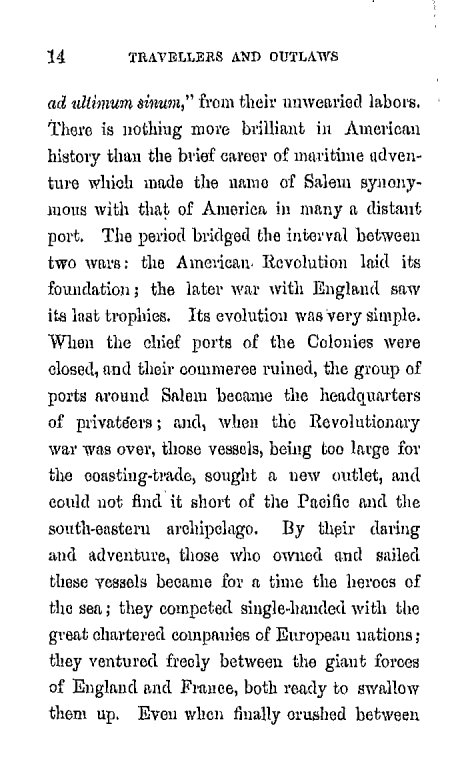 14 TRAVELLERS AND OUTLAWS

ad ultimum sinum," from their unwearied labors. There is nothing more brilliant in American history than the brief career of maritime adventure which made the name of Salem synonymous with that of America in many a distant port. The period bridged the interval between two wars: the American Revolution laid its foundation; the later war with England saw its last trophies. Its evolution was very simple. When the chief ports of the Colonies were closed, and their commerce ruined, the group of ports around Salem became the headquarters of privateers; and, when the Revolutionary war was over, those vessels, being too large for the coasting-trade, sought a new outlet, and could not find it short of the Pacific and the south-eastern archipelago. By their daring and adventure, those who owned and sailed these vessels became for a time the heroes of the sea; they competed single-handed with the great chartered companies of European nations; they ventured freely between the giant forces of England and France, both ready to swallow them up. Even when finally crushed between